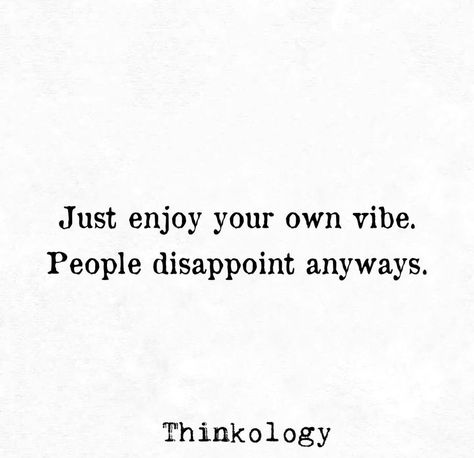 Just enjoy your own vibe.
People disappoint anyways.

Thinkology